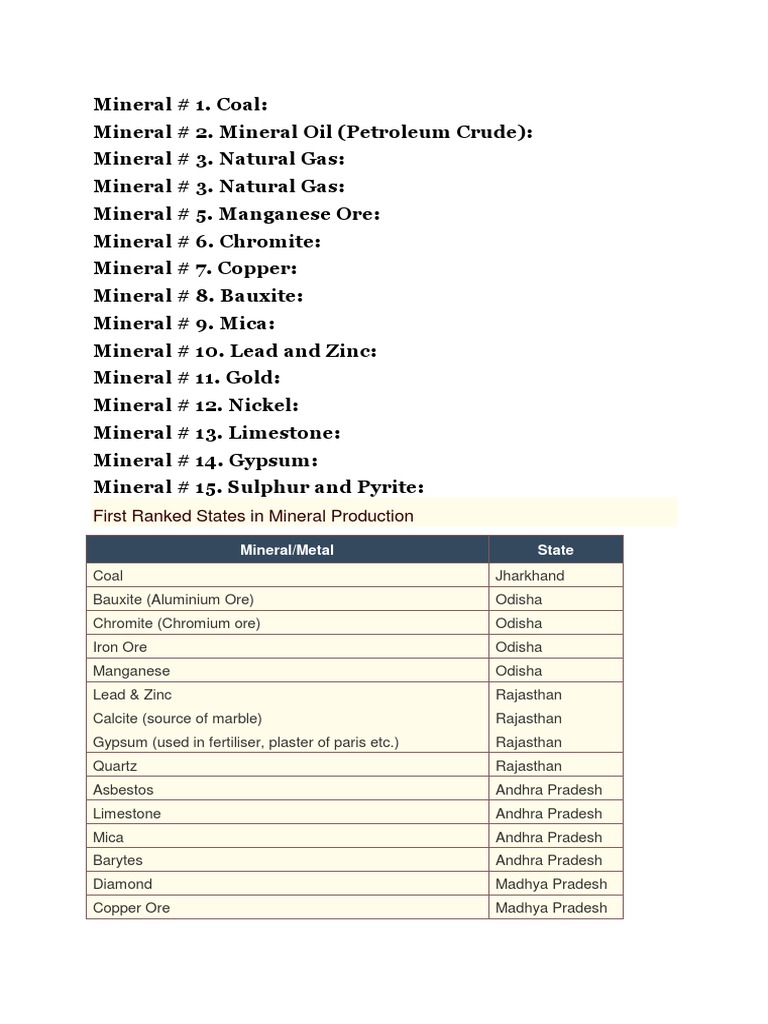 Mineral # 1. Coal:
Mineral # 2. Mineral Oil (Petroleum Crude):
Mineral # 3. Natural Gas:
Mineral # 3. Natural Gas:
Mineral # 5. Manganese Ore:
Mineral # 6. Chromite:
Mineral # 7. Copper:
Mineral # 8. Bauxite:
Mineral # 9. Mica:
Mineral # 10. Lead and Zinc:
Mineral # 11. Gold:
Mineral # 12. Nickel:
Mineral # 13. Limestone:
Mineral # 14. Gypsum:
Mineral # 15. Sulphur and Pyrite:

First Ranked States in Mineral Production

| Mineral/Metal | State |
|---|---|
| Coal | Jharkhand |
| Bauxite (Aluminium Ore) | Odisha |
| Chromite (Chromium ore) | Odisha |
| Iron Ore | Odisha |
| Manganese | Odisha |
| Lead & Zinc | Rajasthan |
| Calcite (source of marble) | Rajasthan |
| Gypsum (used in fertiliser, plaster of paris etc.) | Rajasthan |
| Quartz | Rajasthan |
| Asbestos | Andhra Pradesh |
| Limestone | Andhra Pradesh |
| Mica | Andhra Pradesh |
| Barytes | Andhra Pradesh |
| Diamond | Madhya Pradesh |
| Copper Ore | Madhya Pradesh |